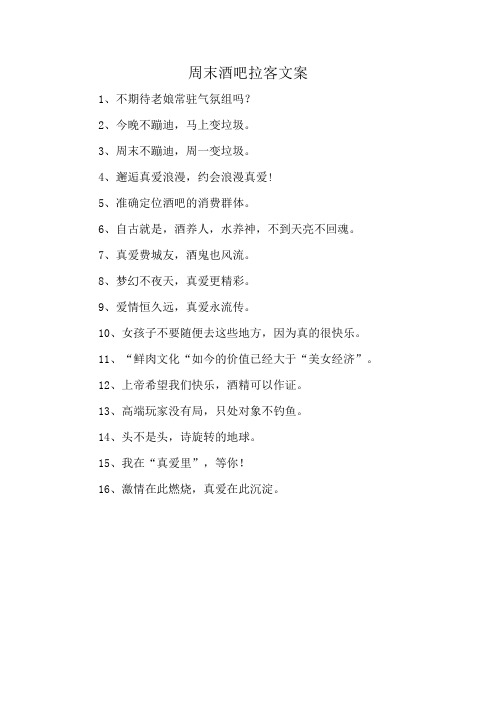 周末酒吧拉客文案

1、不期待老娘常驻气氛组吗？

2、今晚不蹦迪，马上变垃圾。

3、周末不蹦迪，周一变垃圾。

4、邂逅真爱浪漫，约会浪漫真爱！

5、准确定位酒吧的消费群体。

6、自古就是，酒养人，水养神，不到天亮不回魂。

7、真爱费城友，酒鬼也风流。

8、梦幻不夜天，真爱更精彩。

9、爱情恒久远，真爱永流传。

10、女孩子不要随便去这些地方，因为真的很快乐。

11、“鲜肉文化“如今的价值已经大于“美女经济”。

12、上帝希望我们快乐，酒精可以作证。

13、高端玩家没有局，只处对象不钓鱼。

14、头不是头，诗旋转的地球。

15、我在“真爱里”，等你！

16、激情在此燃烧，真爱在此沉淀。